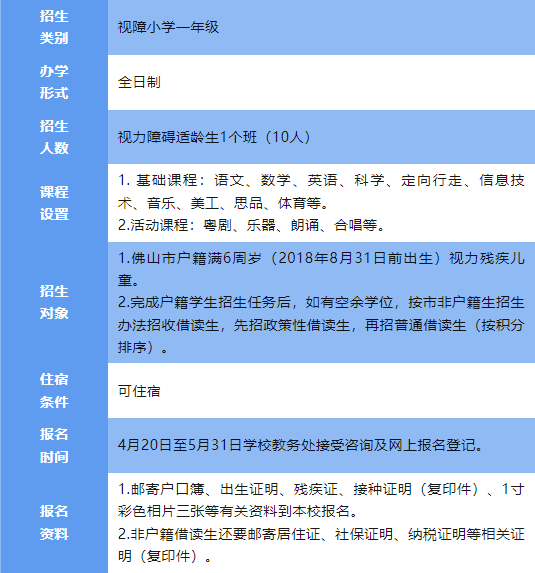 | 招生类别 | 视障小学一年级 |
|---|---|
| 办学形式 | 全日制 |
| 招生人数 | 视力障碍适龄生1个班（10人） |
| 课程设置 | 1.基础课程：语文、数学、英语、科学、定向行走、信息技术、音乐、美工、思品、体育等。 2.活动课程：粤剧、乐器、朗诵、合唱等。 |
| 招生对象 | 1.佛山市户籍满6周岁（2018年8月31日前出生）视力残疾儿童。 2.完成户籍学生招生任务后，如有空余学位，按市非户籍生招生办法招收借读生，先招政策性借读生，再招普通借读生（按积分排序）。 |
| 住宿条件 | 可住宿 |
| 报名时间 | 4月20日至5月31日学校教务处接受咨询及网上报名登记。 |
| 报名资料 | 1.邮寄户口簿、出生证明、残疾证、接种证明（复印件）、1寸彩色相片三张等有关资料到本校报名。 2.非户籍借读生还要邮寄居住证、社保证明、纳税证明等相关证明（复印件）。 |